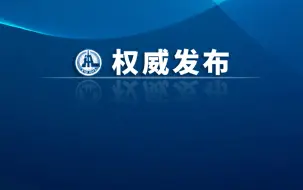 权威发布